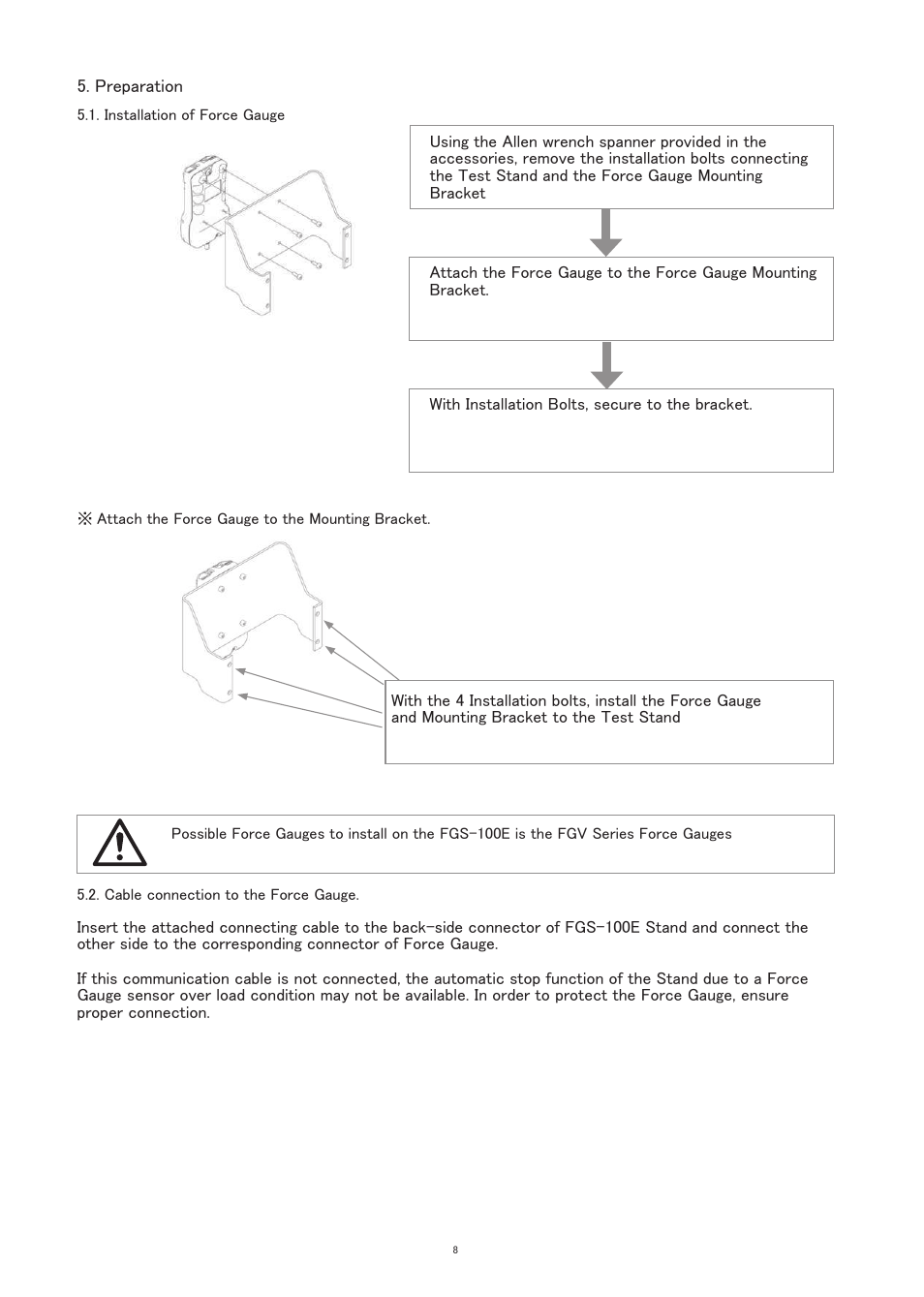 5. Preparation

5.1. Installation of Force Gauge

Using the Allen wrench spanner provided in the accessories, remove the installation bolts connecting the Test Stand and the Force Gauge Mounting Bracket

Attach the Force Gauge to the Force Gauge Mounting Bracket.

With Installation Bolts, secure to the bracket.

※ Attach the Force Gauge to the Mounting Bracket.

With the 4 Installation bolts, install the Force Gauge and Mounting Bracket to the Test Stand

Possible Force Gauges to install on the FGS-100E is the FGV Series Force Gauges

5.2. Cable connection to the Force Gauge.

Insert the attached connecting cable to the back-side connector of FGS-100E Stand and connect the other side to the corresponding connector of Force Gauge.

If this communication cable is not connected, the automatic stop function of the Stand due to a Force Gauge sensor over load condition may not be available. In order to protect the Force Gauge, ensure proper connection.

8